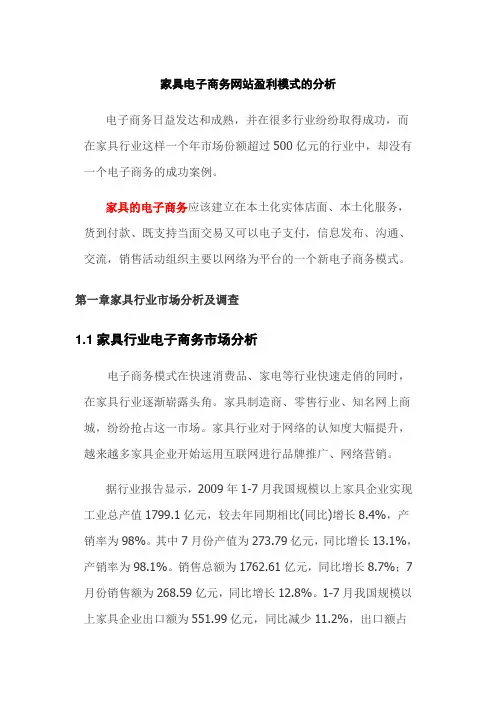 家具电子商务网站盈利模式的分析

电子商务日益发达和成熟，并在很多行业纷纷取得成功，而在家具行业这样一个年市场份额超过 500 亿元的行业中，却没有一个电子商务的成功案例。

家具的电子商务应该建立在本土化实体店面、本土化服务，货到付款、既支持当面交易又可以电子支付，信息发布、沟通、交流，销售活动组织主要以网络为平台的一个新电子商务模式。

第一章家具行业市场分析及调查

1.1 家具行业电子商务市场分析

电子商务模式在快速消费品、家电等行业快速走俏的同时，在家具行业逐渐崭露头角。家具制造商、零售行业、知名网上商城，纷纷抢占这一市场。家具行业对于网络的认知度大幅提升，越来越多家具企业开始运用互联网进行品牌推广、网络营销。

据行业报告显示，2009 年 1-7 月我国规模以上家具企业实现工业总产值 1799.1 亿元，较去年同期相比(同比)增长 8.4%，产销率为 98%。其中 7 月份产值为 273.79 亿元，同比增长 13.1%，产销率为 98.1%。销售总额为 1762.61 亿元，同比增长 8.7%；7 月份销售额为 268.59 亿元，同比增长 12.8%。1-7 月我国规模以上家具企业出口额为 551.99 亿元，同比减少 11.2%，出口额占